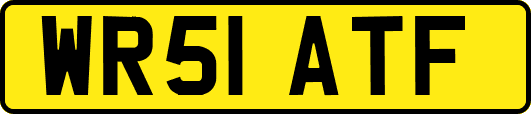 WR51 ATF